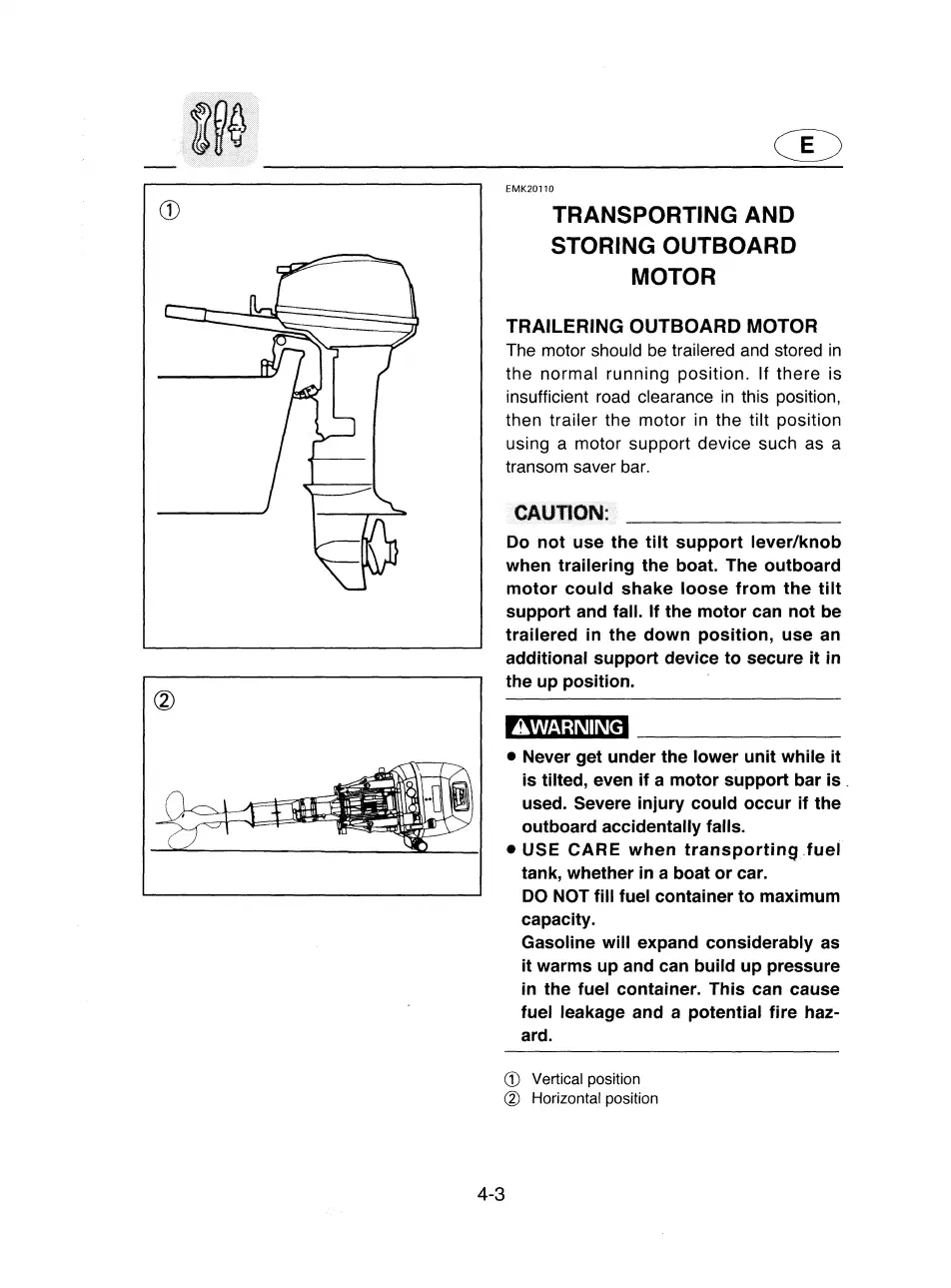 E

①

②

EMK20110

TRANSPORTING AND STORING OUTBOARD MOTOR

TRAILERING OUTBOARD MOTOR
The motor should be trailered and stored in the normal running position. If there is insufficient road clearance in this position, then trailer the motor in the tilt position using a motor support device such as a transom saver bar.

CAUTION:
Do not use the tilt support lever/knob when trailering the boat. The outboard motor could shake loose from the tilt support and fall. If the motor can not be trailered in the down position, use an additional support device to secure it in the up position.

WARNING
● Never get under the lower unit while it is tilted, even if a motor support bar is used. Severe injury could occur if the outboard accidentally falls.
● USE CARE when transporting fuel tank, whether in a boat or car.
DO NOT fill fuel container to maximum capacity.
Gasoline will expand considerably as it warms up and can build up pressure in the fuel container. This can cause fuel leakage and a potential fire hazard.

① Vertical position
② Horizontal position

4-3